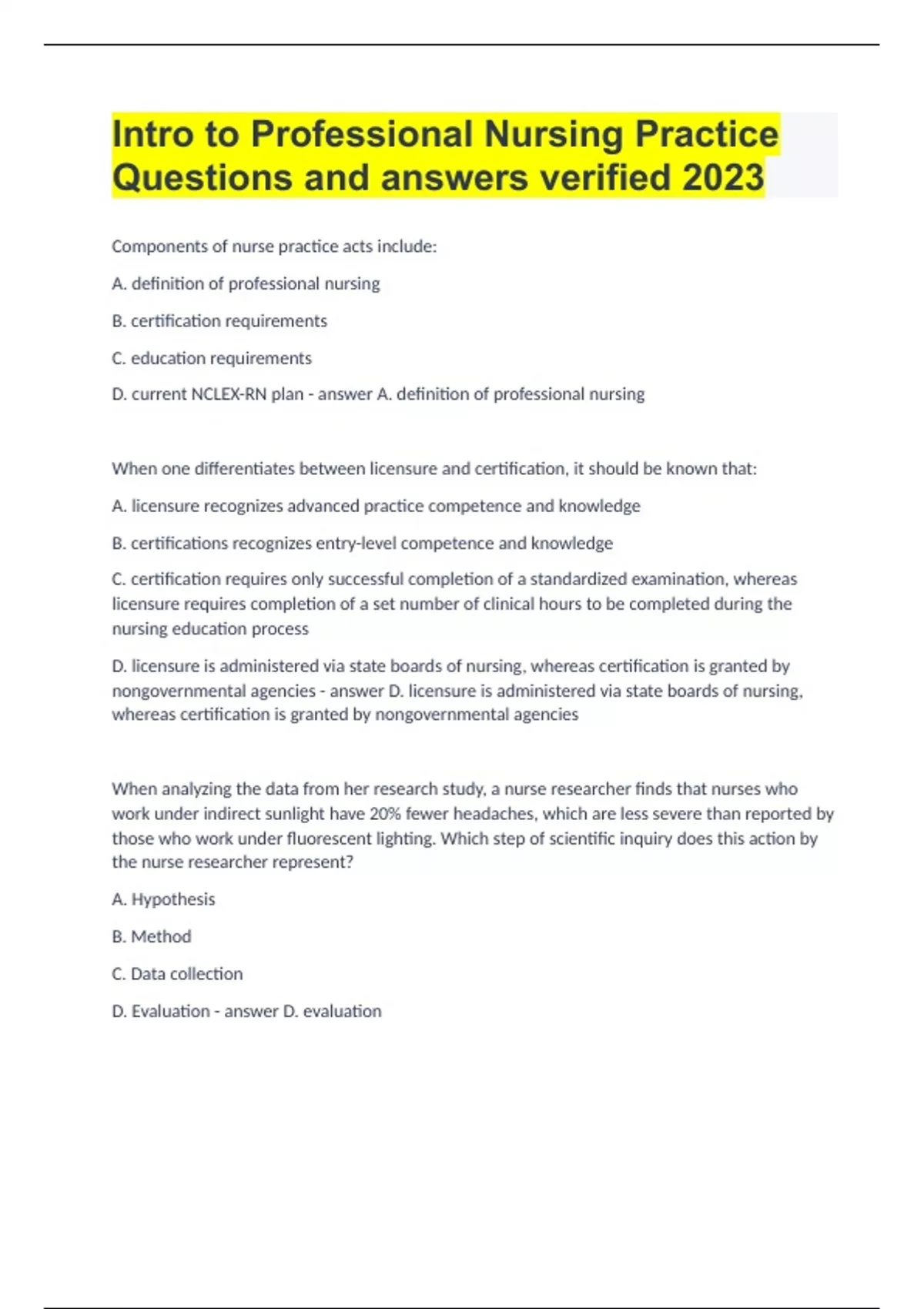 Intro to Professional Nursing Practice Questions and answers verified 2023

Components of nurse practice acts include:

A. definition of professional nursing

B. certification requirements

C. education requirements

D. current NCLEX-RN plan - answer A. definition of professional nursing

When one differentiates between licensure and certification, it should be known that:

A. licensure recognizes advanced practice competence and knowledge

B. certifications recognizes entry-level competence and knowledge

C. certification requires only successful completion of a standardized examination, whereas licensure requires completion of a set number of clinical hours to be completed during the nursing education process

D. licensure is administered via state boards of nursing, whereas certification is granted by nongovernmental agencies - answer D. licensure is administered via state boards of nursing, whereas certification is granted by nongovernmental agencies

When analyzing the data from her research study, a nurse researcher finds that nurses who work under indirect sunlight have 20% fewer headaches, which are less severe than reported by those who work under fluorescent lighting. Which step of scientific inquiry does this action by the nurse researcher represent?

A. Hypothesis

B. Method

C. Data collection

D. Evaluation - answer D. evaluation